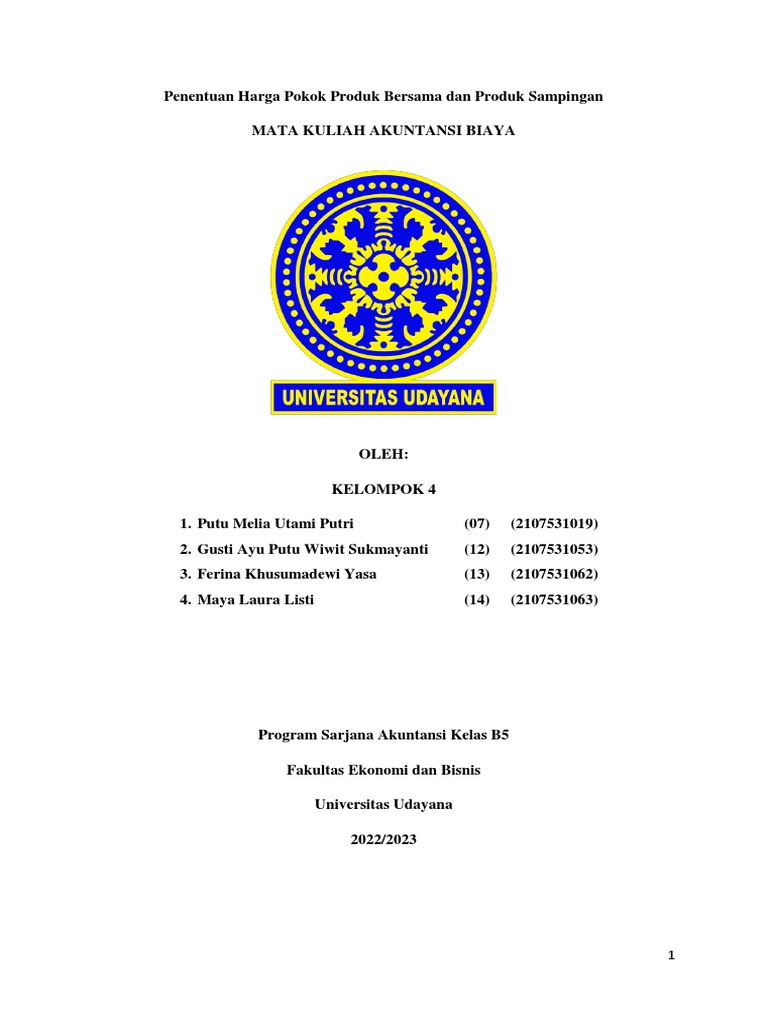 Penentuan Harga Pokok Produk Bersama dan Produk Sampingan

MATA KULIAH AKUNTANSI BIAYA

UNIVERSITAS UDAYANA

OLEH:

KELOMPOK 4

1. Putu Melia Utami Putri (07) (2107531019)
2. Gusti Ayu Putu Wiwit Sukmayanti (12) (2107531053)
3. Ferina Khusumadewi Yasa (13) (2107531062)
4. Maya Laura Listi (14) (2107531063)

Program Sarjana Akuntansi Kelas B5

Fakultas Ekonomi dan Bisnis

Universitas Udayana

2022/2023

1